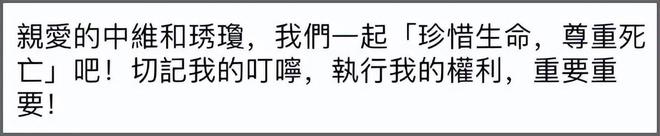 親愛的中維和琇瓊，我們一起「珍惜生命，尊重死亡」吧！切記我的叮嚀，執行我的權利，重要重要！